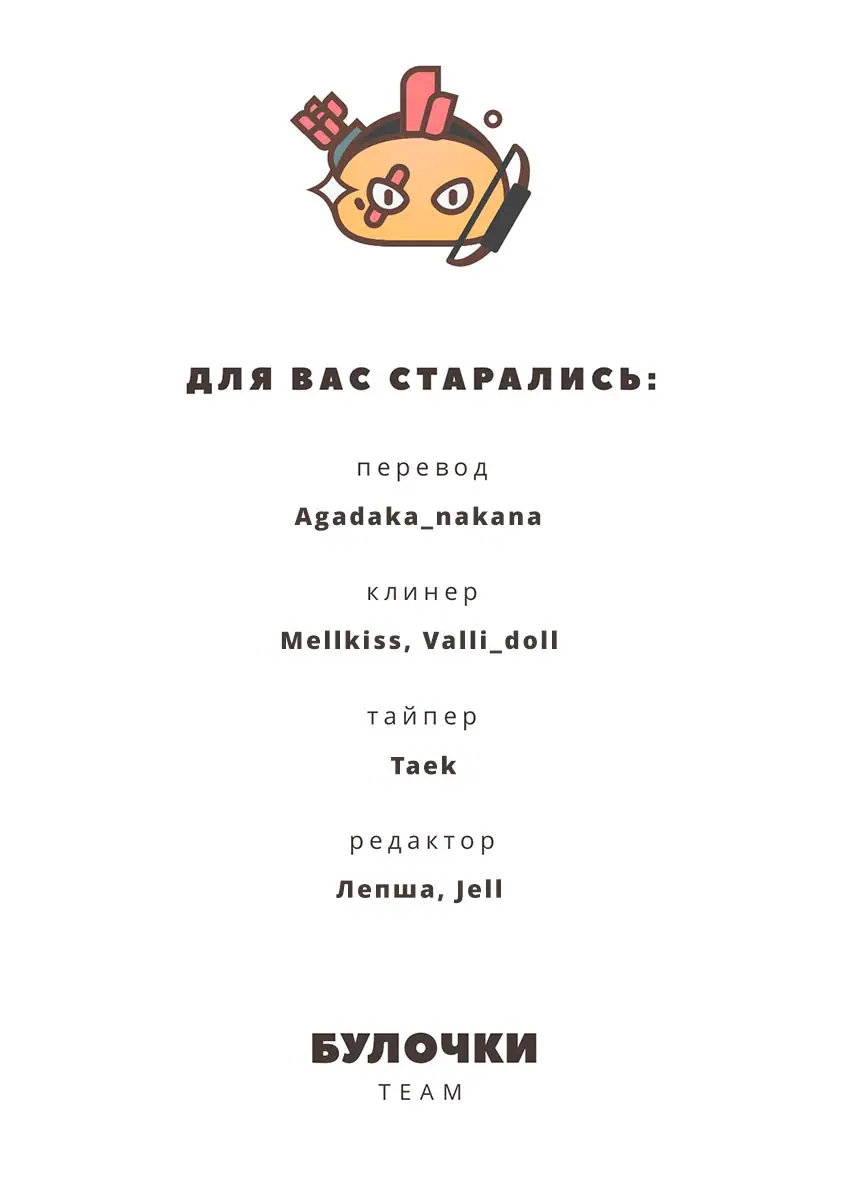 ДЛЯ ВАС СТАРАЛИСЬ:

перевод
Agadaka_nakana

клинер
Mellkiss, Valli_doll

тайпер
Taek

редактор
Лепша, Jell

БУЛОЧКИ
TEAM